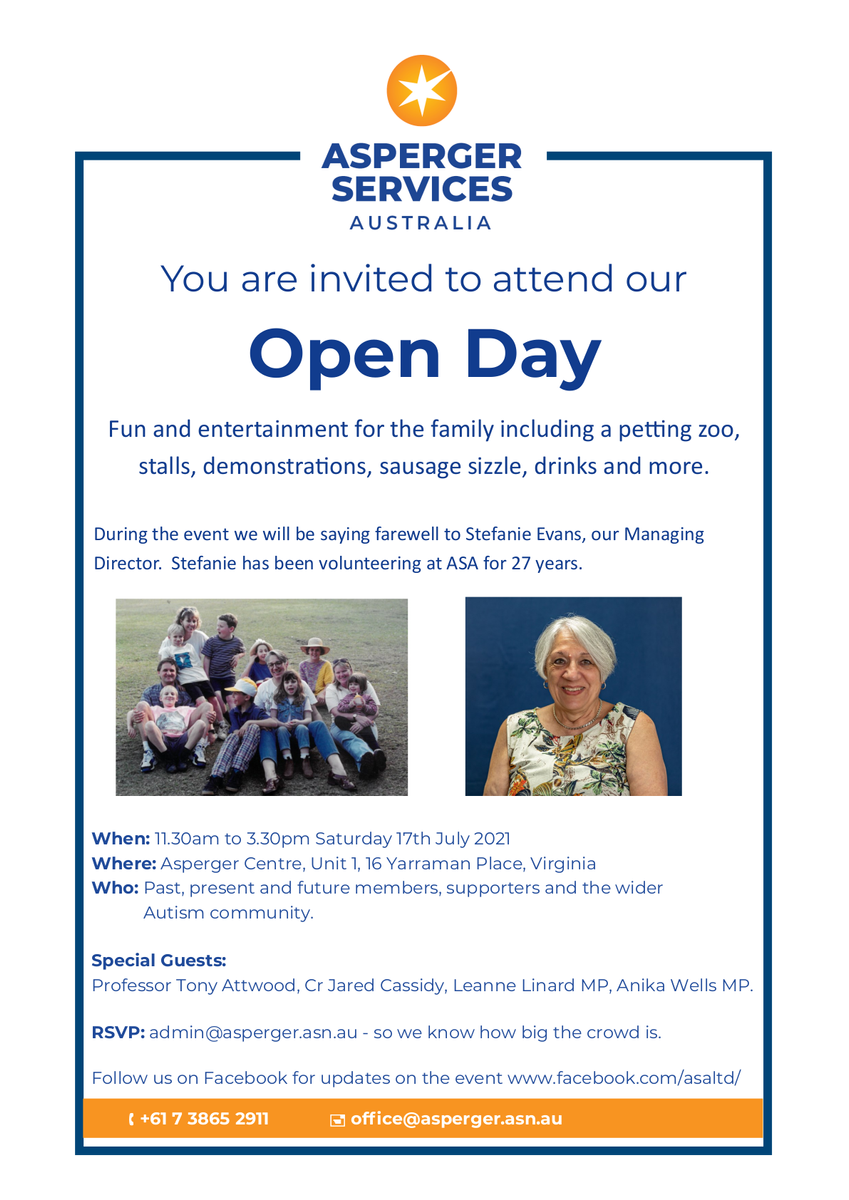 ASPERGER SERVICES
AUSTRALIA

You are invited to attend our

Open Day

Fun and entertainment for the family including a petting zoo, stalls, demonstrations, sausage sizzle, drinks and more.

During the event we will be saying farewell to Stefanie Evans, our Managing Director. Stefanie has been volunteering at ASA for 27 years.

When: 11.30am to 3.30pm Saturday 17th July 2021
Where: Asperger Centre, Unit 1, 16 Yarraman Place, Virginia
Who: Past, present and future members, supporters and the wider Autism community.

Special Guests:
Professor Tony Attwood, Cr Jared Cassidy, Leanne Linard MP, Anika Wells MP.

RSVP: admin@asperger.asn.au - so we know how big the crowd is.

Follow us on Facebook for updates on the event www.facebook.com/asaltd/

+61 7 3865 2911 office@asperger.asn.au